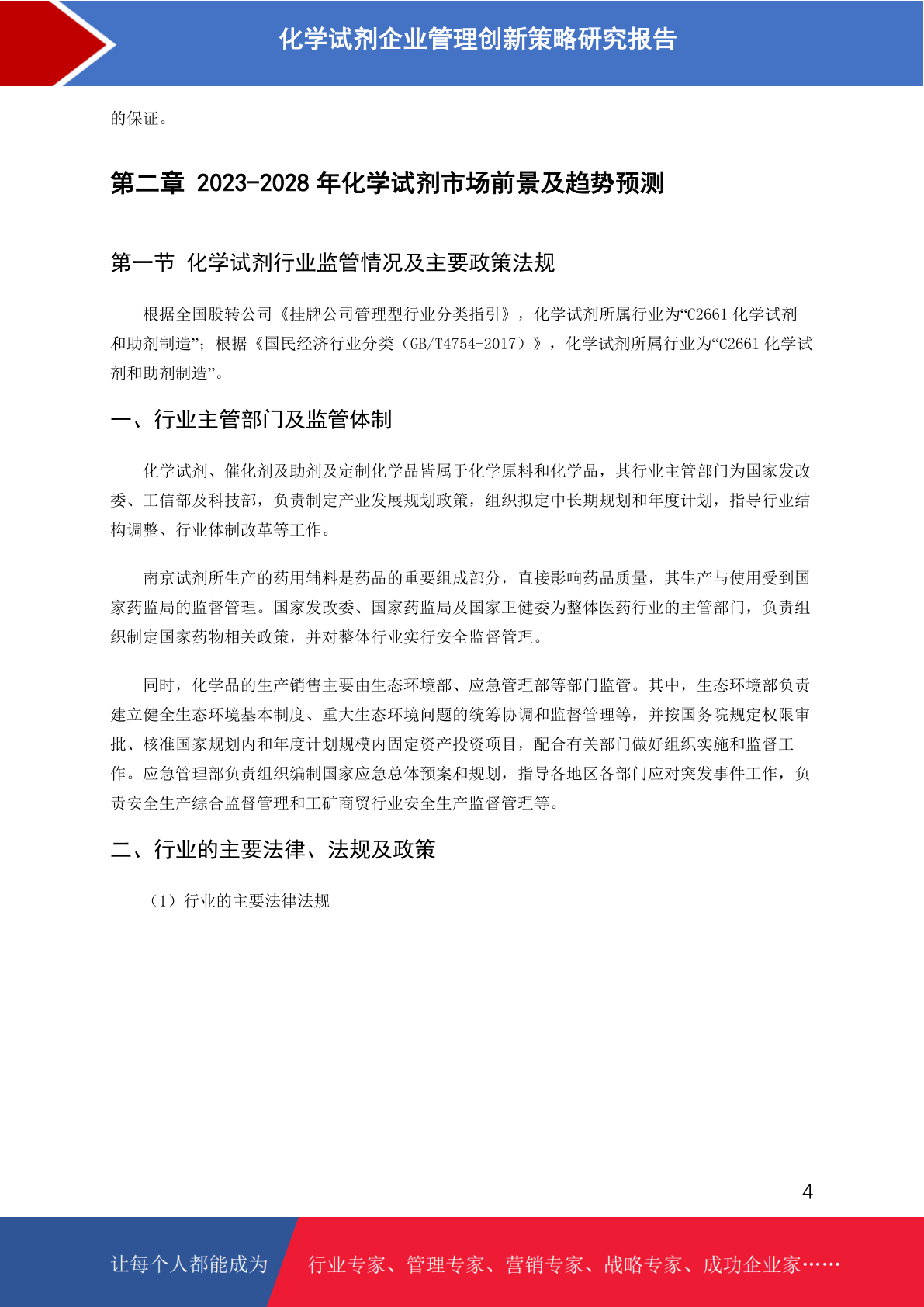 化学试剂企业管理创新策略研究报告

的保证。

第二章 2023-2028 年化学试剂市场前景及趋势预测

第一节 化学试剂行业监管情况及主要政策法规

根据全国股转公司《挂牌公司管理型行业分类指引》，化学试剂所属行业为“C2661 化学试剂和助剂制造”；根据《国民经济行业分类（GB/T4754-2017）》，化学试剂所属行业为“C2661 化学试剂和助剂制造”。

一、行业主管部门及监管体制

化学试剂、催化剂及助剂及定制化学品皆属于化学原料和化学品，其行业主管部门为国家发改委、工信部及科技部，负责制定产业发展规划政策，组织拟定中长期规划和年度计划，指导行业结构调整、行业体制改革等工作。

南京试剂所生产的药用辅料是药品的重要组成部分，直接影响药品质量，其生产与使用受到国家药监局的监督管理。国家发改委、国家药监局及国家卫健委为整体医药行业的主管部门，负责组织制定国家药物相关政策，并对整体行业实行安全监督管理。

同时，化学品的生产销售主要由生态环境部、应急管理部等部门监管。其中，生态环境部负责建立健全生态环境基本制度、重大生态环境问题的统筹协调和监督管理等，并按国务院规定权限审批、核准国家规划内和年度计划规模内固定资产投资项目，配合有关部门做好组织实施和监督工作。应急管理部负责组织编制国家应急总体预案和规划，指导各地区各部门应对突发事件工作，负责安全生产综合监督管理和工矿商贸行业安全生产监督管理等。

二、行业的主要法律、法规及政策

（1）行业的主要法律法规

4

让每个人都能成为 行业专家、管理专家、营销专家、战略专家、成功企业家……